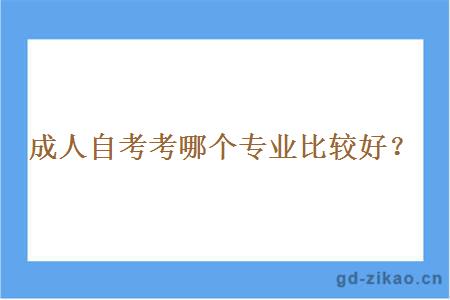 成人自考考哪个专业比较好？

gd-zikao.cn